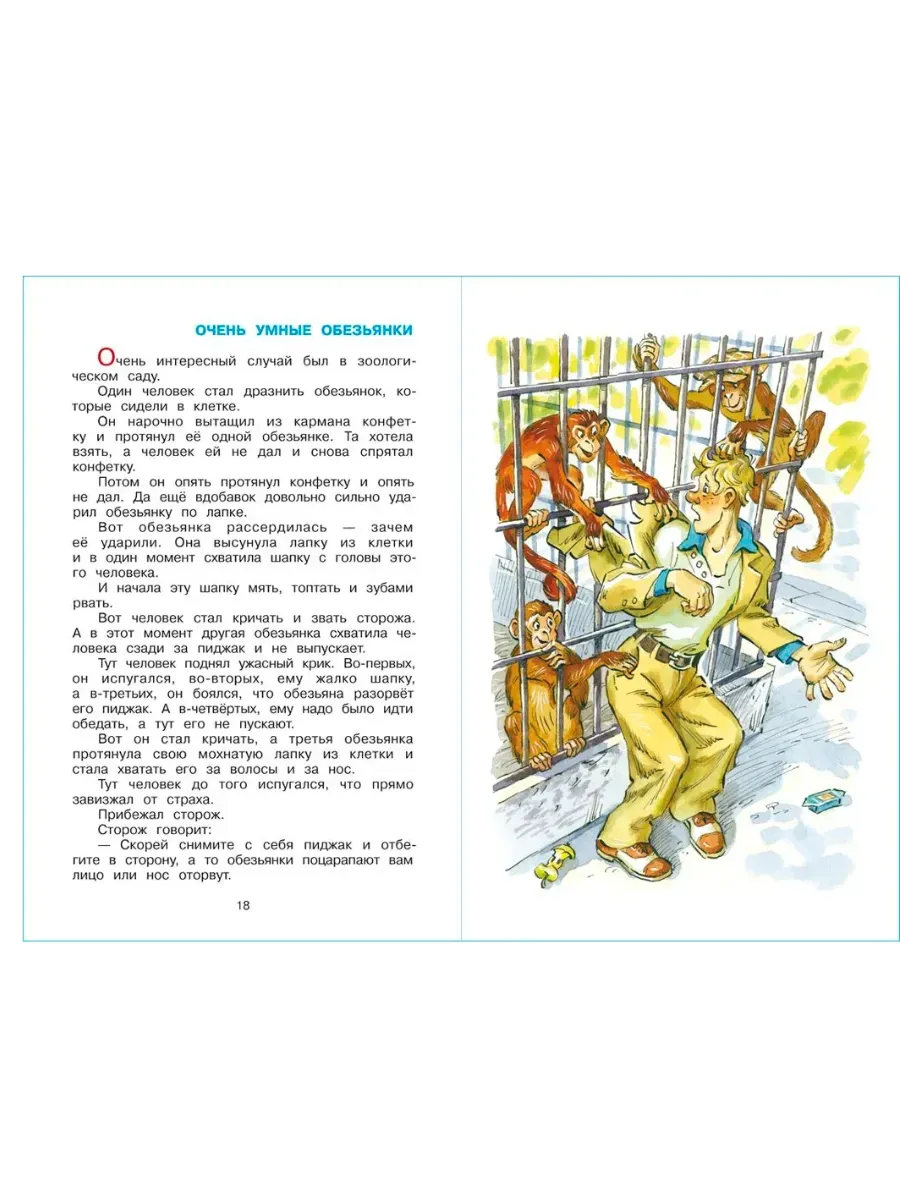 ОЧЕНЬ УМНЫЕ ОБЕЗЬЯНКИ

Очень интересный случай был в зоологическом саду.

Один человек стал дразнить обезьянок, которые сидели в клетке.

Он нарочно вытащил из кармана конфетку и протянул её одной обезьянке. Та хотела взять, а человек ей не дал и снова спрятал конфетку.

Потом он опять протянул конфетку и опять не дал. Да ещё вдобавок довольно сильно ударил обезьянку по лапке.

Вот обезьянка рассердилась — зачем её ударили. Она высунула лапку из клетки и в один момент схватила шапку с головы этого человека.

И начала эту шапку мять, топтать и зубами рвать.

Вот человек стал кричать и звать сторожа. А в этот момент другая обезьянка схватила человека сзади за пиджак и не выпускает.

Тут человек поднял ужасный крик. Во-первых, он испугался, во-вторых, ему жалко шапку, а в-третьих, он боялся, что обезьяна разорвёт его пиджак. А в-четвёртых, ему надо было идти обедать, а тут его не пускают.

Вот он стал кричать, а третья обезьянка протянула свою мохнатую лапку из клетки и стала хватать его за волосы и за нос.

Тут человек до того испугался, что прямо завизжал от страха.

Прибежал сторож.

Сторож говорит:

— Скорей снимите с себя пиджак и отбегите в сторону, а то обезьянки поцарапают вам лицо или нос оторвут.

18